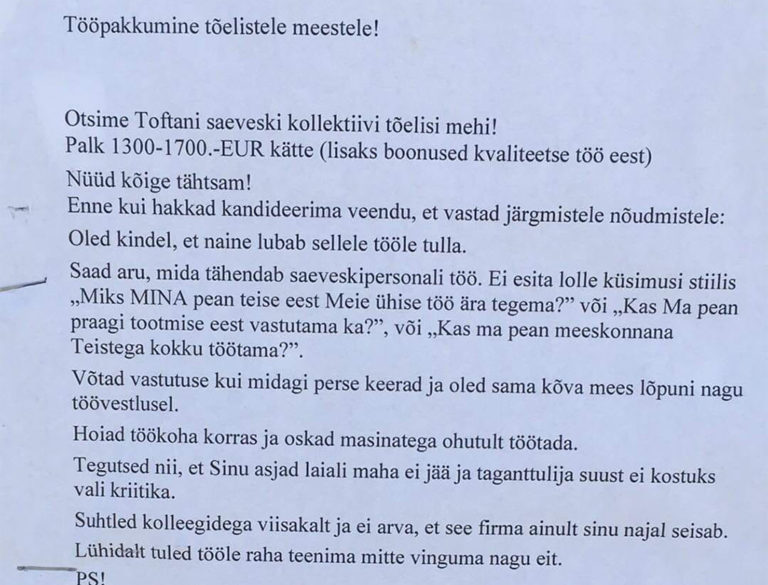 Tööpakkumine tõelistele meestele!

Otsime Toftani saeveski kollektiivi tõelisi mehi!
Palk 1300-1700.-EUR kätte (lisaks boonused kvaliteetse töö eest)

Nüüd kõige tähtsam!

Enne kui hakkad kandideerima veendu, et vastad järgmistele nõudmistele:

Oled kindel, et naine lubab sellele tööle tulla.

Saad aru, mida tähendab saeveskipersonali töö. Ei esita lolle küsimusi stiilis „Miks MINA pean teise eest Meie ühise töö ära tegema?" või „Kas Ma pean praagi tootmise eest vastutama ka?", või „Kas ma pean meeskonnana Teistega kokku töötama?".

Võtad vastutuse kui midagi perse keerad ja oled sama kõva mees lõpuni nagu töövestlusel.

Hoiad töökoha korras ja oskad masinatega ohutult töötada.

Tegutsed nii, et Sinu asjad laiali maha ei jää ja taganttulija suust ei kostuks vali kriitika.

Suhtled kolleegidega viisakalt ja ei arva, et see firma ainult sinu najal seisab.

Lühidalt tuled tööle raha teenima mitte vinguma nagu eit.

PS!